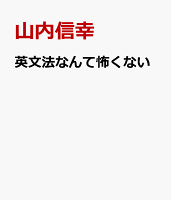 山内信幸

英文法なんて怖くない